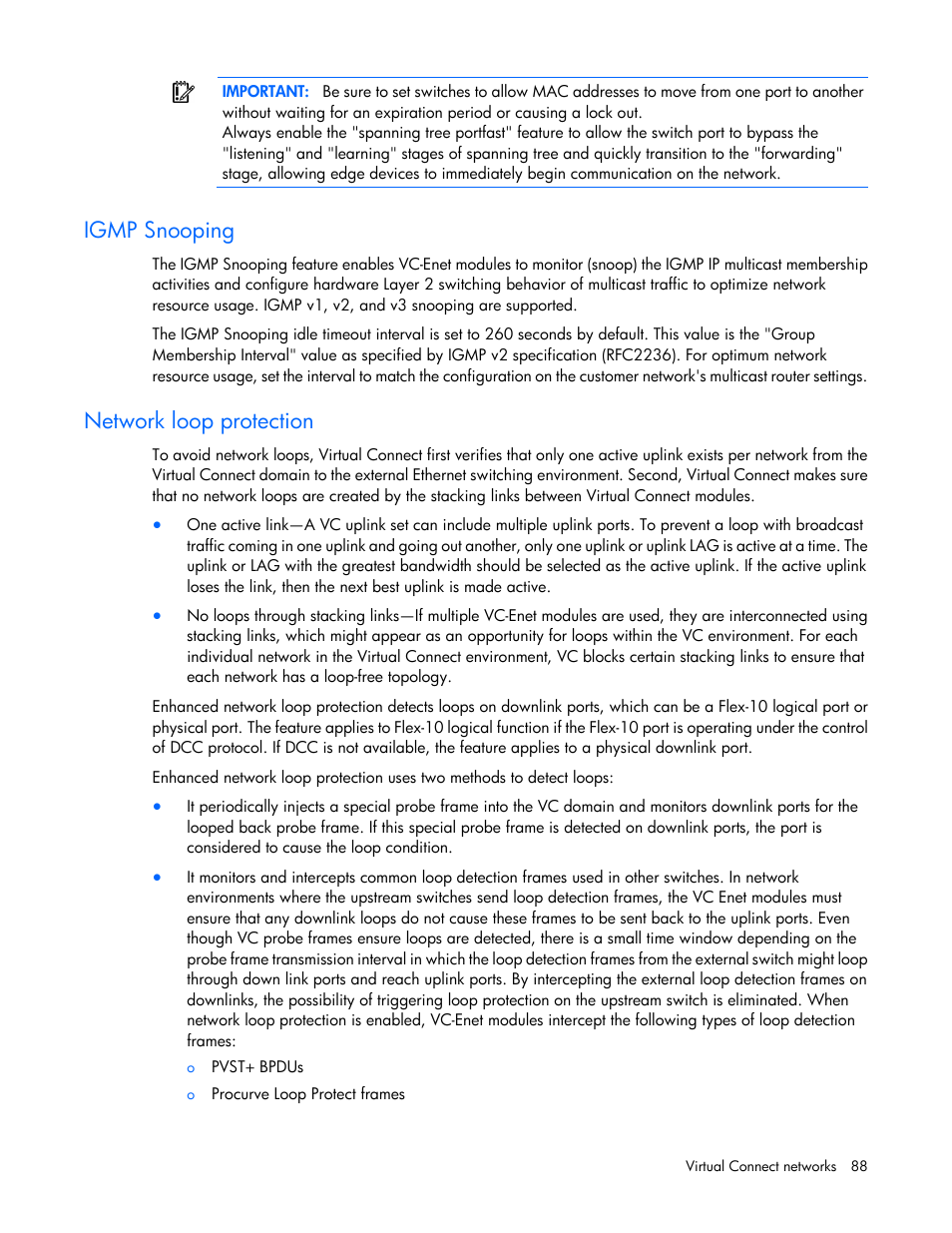 IMPORTANT: Be sure to set switches to allow MAC addresses to move from one port to another without waiting for an expiration period or causing a lock out.
Always enable the "spanning tree portfast" feature to allow the switch port to bypass the "listening" and "learning" stages of spanning tree and quickly transition to the "forwarding" stage, allowing edge devices to immediately begin communication on the network.

IGMP Snooping

The IGMP Snooping feature enables VC-Enet modules to monitor (snoop) the IGMP IP multicast membership activities and configure hardware Layer 2 switching behavior of multicast traffic to optimize network resource usage. IGMP v1, v2, and v3 snooping are supported.

The IGMP Snooping idle timeout interval is set to 260 seconds by default. This value is the "Group Membership Interval" value as specified by IGMP v2 specification (RFC2236). For optimum network resource usage, set the interval to match the configuration on the customer network's multicast router settings.

Network loop protection

To avoid network loops, Virtual Connect first verifies that only one active uplink exists per network from the Virtual Connect domain to the external Ethernet switching environment. Second, Virtual Connect makes sure that no network loops are created by the stacking links between Virtual Connect modules.

• One active link—A VC uplink set can include multiple uplink ports. To prevent a loop with broadcast traffic coming in one uplink and going out another, only one uplink or uplink LAG is active at a time. The uplink or LAG with the greatest bandwidth should be selected as the active uplink. If the active uplink loses the link, then the next best uplink is made active.

• No loops through stacking links—If multiple VC-Enet modules are used, they are interconnected using stacking links, which might appear as an opportunity for loops within the VC environment. For each individual network in the Virtual Connect environment, VC blocks certain stacking links to ensure that each network has a loop-free topology.

Enhanced network loop protection detects loops on downlink ports, which can be a Flex-10 logical port or physical port. The feature applies to Flex-10 logical function if the Flex-10 port is operating under the control of DCC protocol. If DCC is not available, the feature applies to a physical downlink port.

Enhanced network loop protection uses two methods to detect loops:

• It periodically injects a special probe frame into the VC domain and monitors downlink ports for the looped back probe frame. If this special probe frame is detected on downlink ports, the port is considered to cause the loop condition.

• It monitors and intercepts common loop detection frames used in other switches. In network environments where the upstream switches send loop detection frames, the VC Enet modules must ensure that any downlink loops do not cause these frames to be sent back to the uplink ports. Even though VC probe frames ensure loops are detected, there is a small time window depending on the probe frame transmission interval in which the loop detection frames from the external switch might loop through down link ports and reach uplink ports. By intercepting the external loop detection frames on downlinks, the possibility of triggering loop protection on the upstream switch is eliminated. When network loop protection is enabled, VC-Enet modules intercept the following types of loop detection frames:

o PVST+ BPDUs

o Procurve Loop Protect frames

Virtual Connect networks 88